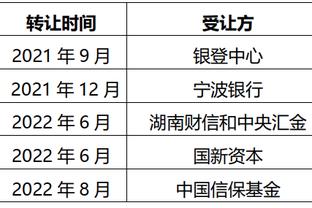 | 转让时间 | 受让方 |
|---|---|
| 2021 年 9 月 | 银登中心 |
| 2021 年 12 月 | 宁波银行 |
| 2022 年 6 月 | 湖南财信和中央汇金 |
| 2022 年 6 月 | 国新资本 |
| 2022 年 8 月 | 中国信保基金 |